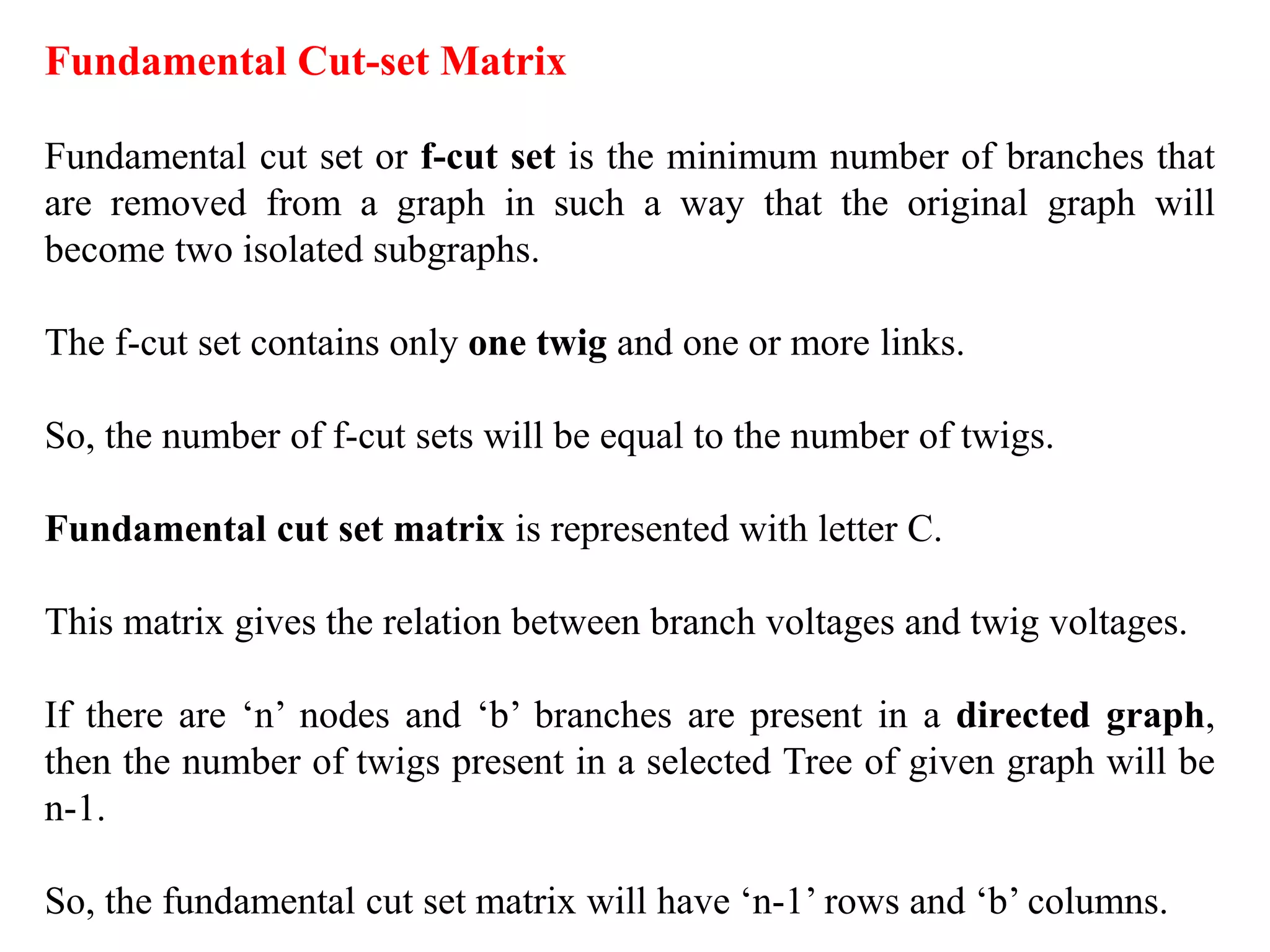 Fundamental Cut-set Matrix

Fundamental cut set or f-cut set is the minimum number of branches that are removed from a graph in such a way that the original graph will become two isolated subgraphs.

The f-cut set contains only one twig and one or more links.

So, the number of f-cut sets will be equal to the number of twigs.

Fundamental cut set matrix is represented with letter C.

This matrix gives the relation between branch voltages and twig voltages.

If there are ‘n’ nodes and ‘b’ branches are present in a directed graph, then the number of twigs present in a selected Tree of given graph will be n-1.

So, the fundamental cut set matrix will have ‘n-1’ rows and ‘b’ columns.